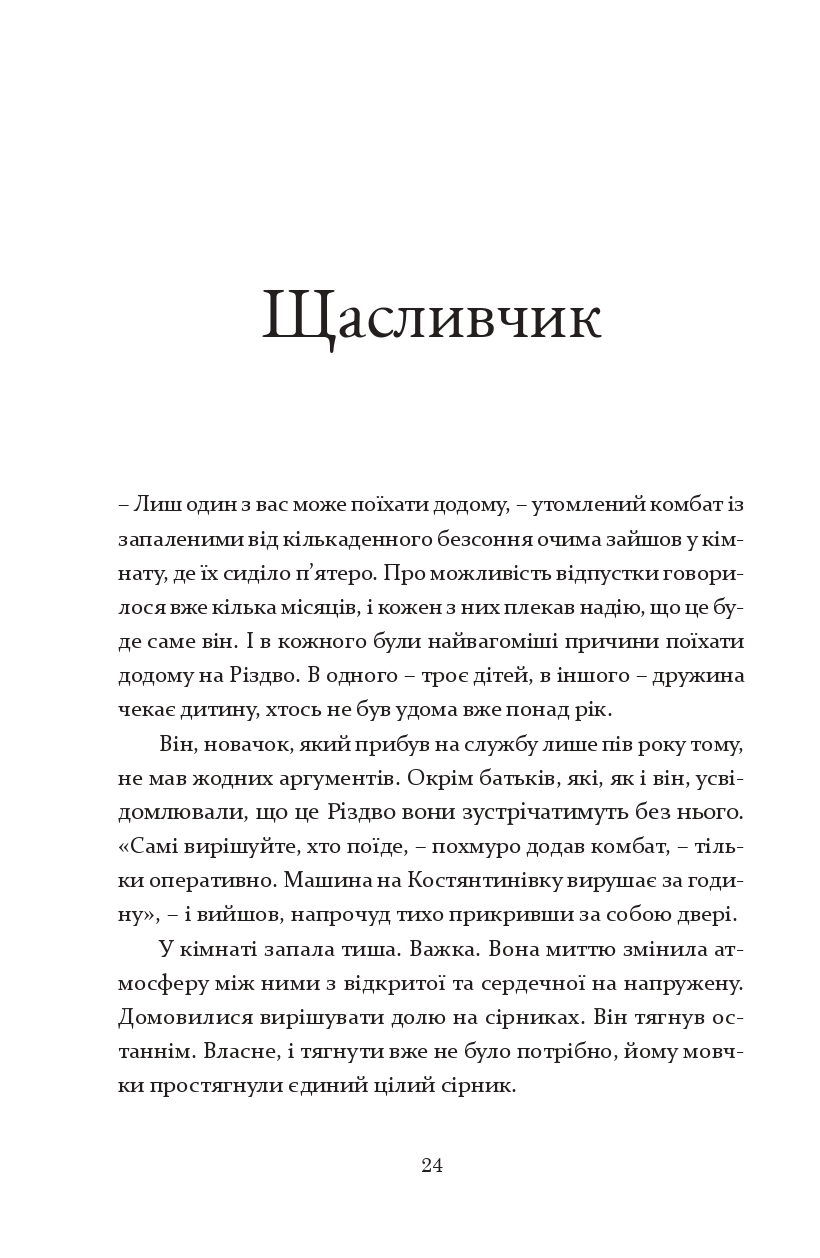 Щасливчик

– Лиш один з вас може поїхати додому, – утомлений комбат із запаленими від кількаденного безсоння очима зайшов у кімнату, де їх сиділо п'ятеро. Про можливість відпустки говорилося вже кілька місяців, і кожен з них плекав надію, що це буде саме він. І в кожного були найвагоміші причини поїхати додому на Різдво. В одного – троє дітей, в іншого – дружина чекає дитину, хтось не був удома вже понад рік.

Він, новачок, який прибув на службу лише пів року тому, не мав жодних аргументів. Окрім батьків, які, як і він, усвідомлювали, що це Різдво вони зустрічатимуть без нього. «Самі вирішуйте, хто поїде, – похмуро додав комбат, – тільки оперативно. Машина на Костянтинівку вирушає за годину», – і вийшов, напрочуд тихо прикривши за собою двері.

У кімнаті запала тиша. Важка. Вона миттю змінила атмосферу між ними з відкритої та сердечної на напружену. Домовилися вирішувати долю на сірниках. Він тягнув останнім. Власне, і тягнути вже не було потрібно, йому мовчки простягнули єдиний цілий сірник.

24